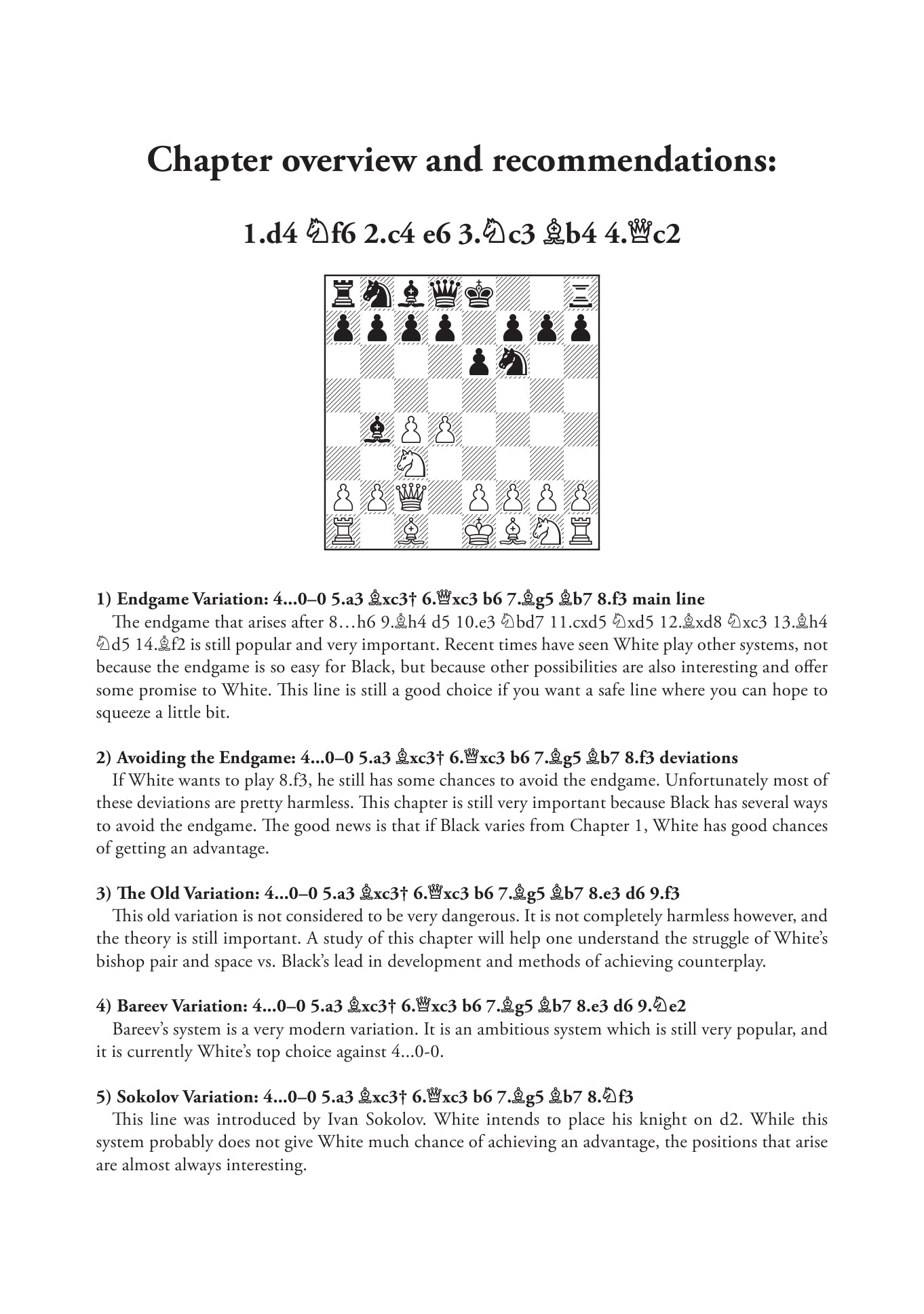 Chapter overview and recommendations:

1.d4 ♘f6 2.c4 e6 3.♘c3 ♗b4 4.♕c2

1) Endgame Variation: 4...0–0 5.a3 ♗xc3† 6.♕xc3 b6 7.♗g5 ♗b7 8.f3 main line
The endgame that arises after 8…h6 9.♗h4 d5 10.e3 ♘bd7 11.cxd5 ♘xd5 12.♗xd8 ♘xc3 13.♗h4 ♘d5 14.♗f2 is still popular and very important. Recent times have seen White play other systems, not because the endgame is so easy for Black, but because other possibilities are also interesting and offer some promise to White. This line is still a good choice if you want a safe line where you can hope to squeeze a little bit.

2) Avoiding the Endgame: 4...0–0 5.a3 ♗xc3† 6.♕xc3 b6 7.♗g5 ♗b7 8.f3 deviations
If White wants to play 8.f3, he still has some chances to avoid the endgame. Unfortunately most of these deviations are pretty harmless. This chapter is still very important because Black has several ways to avoid the endgame. The good news is that if Black varies from Chapter 1, White has good chances of getting an advantage.

3) The Old Variation: 4...0–0 5.a3 ♗xc3† 6.♕xc3 b6 7.♗g5 ♗b7 8.e3 d6 9.f3
This old variation is not considered to be very dangerous. It is not completely harmless however, and the theory is still important. A study of this chapter will help one understand the struggle of White's bishop pair and space vs. Black's lead in development and methods of achieving counterplay.

4) Bareev Variation: 4...0–0 5.a3 ♗xc3† 6.♕xc3 b6 7.♗g5 ♗b7 8.e3 d6 9.♘e2
Bareev's system is a very modern variation. It is an ambitious system which is still very popular, and it is currently White's top choice against 4...0-0.

5) Sokolov Variation: 4...0–0 5.a3 ♗xc3† 6.♕xc3 b6 7.♗g5 ♗b7 8.♘f3
This line was introduced by Ivan Sokolov. White intends to place his knight on d2. While this system probably does not give White much chance of achieving an advantage, the positions that arise are almost always interesting.